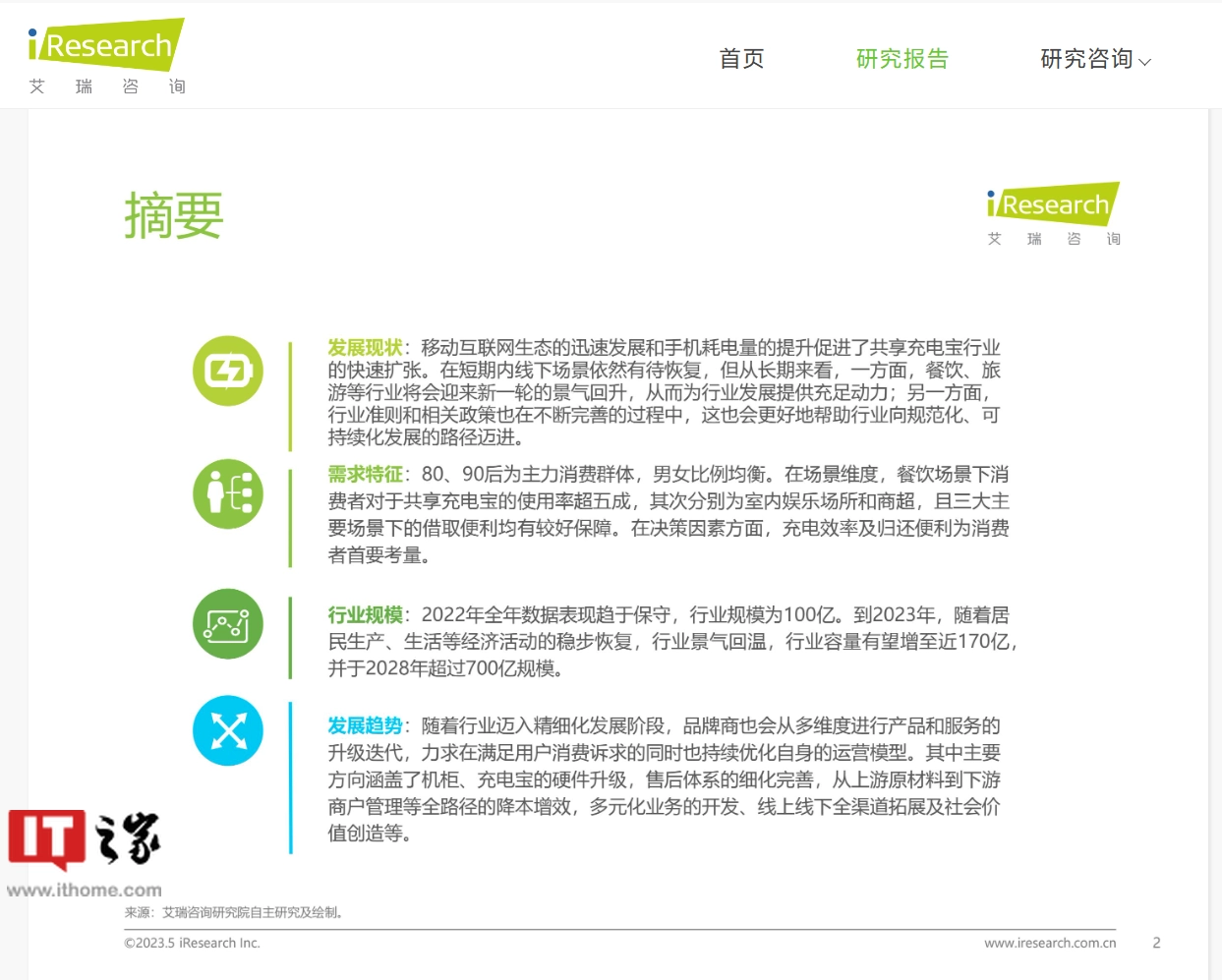 iResearch
艾 瑞 咨 询

首页 研究报告 研究咨询

摘要

iResearch
艾 瑞 咨 询

发展现状：移动互联网生态的迅速发展和手机耗电量的提升促进了共享充电宝行业的快速扩张。在短期内线下场景依然有待恢复，但从长期来看，一方面，餐饮、旅游等行业将会迎来新一轮的景气回升，从而为行业发展提供充足动力；另一方面，行业准则和相关政策也在不断完善的过程中，这也会更好地帮助行业向规范化、可持续化发展的路径迈进。

需求特征：80、90后为主力消费群体，男女比例均衡。在场景维度，餐饮场景下消费者对于共享充电宝的使用率超五成，其次分别为室内娱乐场所和商超，且三大主要场景下的借取便利均有较好保障。在决策因素方面，充电效率及归还便利为消费者首要考量。

行业规模：2022年全年数据表现趋于保守，行业规模为100亿。到2023年，随着居民生产、生活等经济活动的稳步恢复，行业景气回温，行业容量有望增至近170亿，并于2028年超过700亿规模。

发展趋势：随着行业迈入精细化发展阶段，品牌商也会从多维度进行产品和服务的升级迭代，力求在满足用户消费诉求的同时也持续优化自身的运营模型。其中主要方向涵盖了机柜、充电宝的硬件升级，售后体系的细化完善，从上游原材料到下游商户管理等全路径的降本增效，多元化业务的开发、线上线下全渠道拓展及社会价值创造等。

IT之家
www.ithome.com

来源：艾瑞咨询研究院自主研究及绘制。

©2023.5 iResearch Inc. www.iresearch.com.cn 2